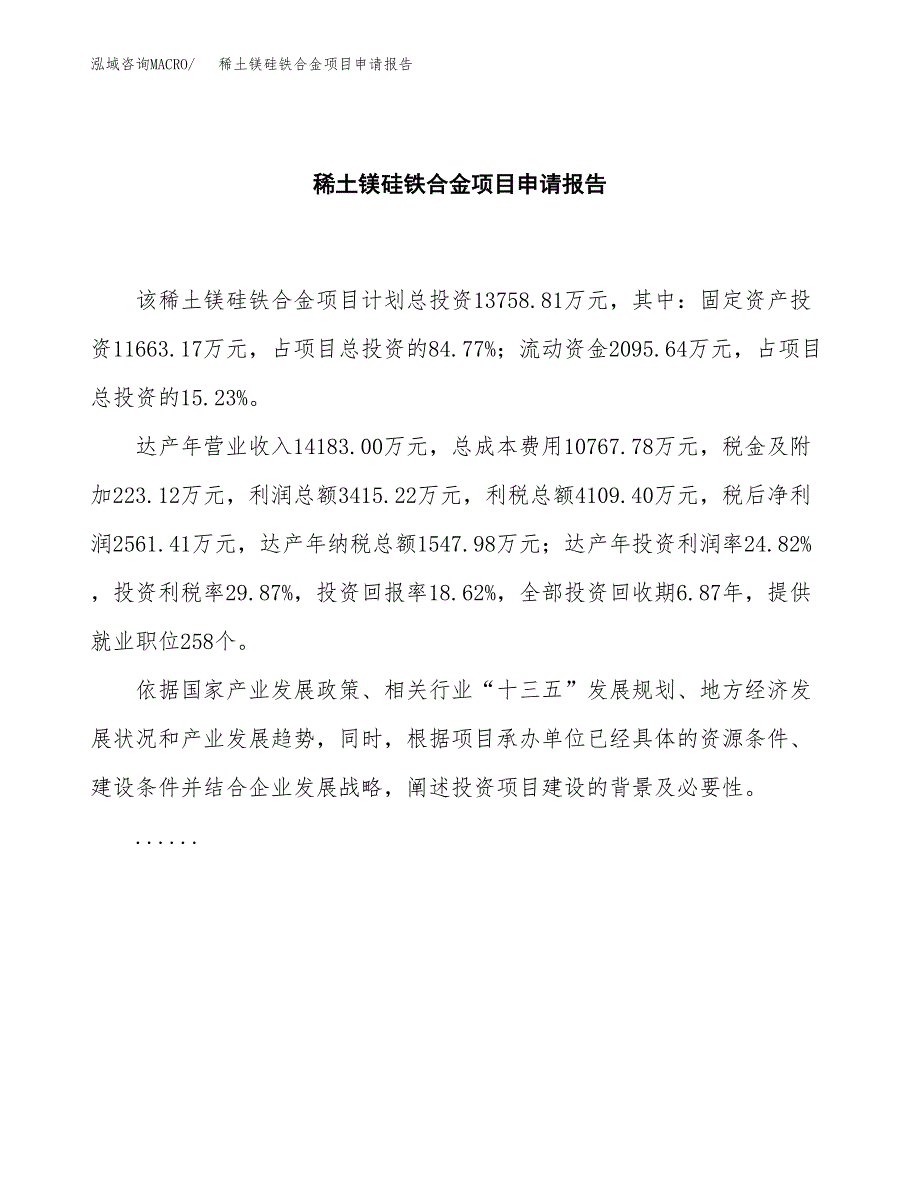 泓域咨询MACRO/ 稀土镁硅铁合金项目申请报告

稀土镁硅铁合金项目申请报告

该稀土镁硅铁合金项目计划总投资13758.81万元，其中：固定资产投资11663.17万元，占项目总投资的84.77%；流动资金2095.64万元，占项目总投资的15.23%。

达产年营业收入14183.00万元，总成本费用10767.78万元，税金及附加223.12万元，利润总额3415.22万元，利税总额4109.40万元，税后净利润2561.41万元，达产年纳税总额1547.98万元；达产年投资利润率24.82%，投资利税率29.87%，投资回报率18.62%，全部投资回收期6.87年，提供就业职位258个。

依据国家产业发展政策、相关行业“十三五”发展规划、地方经济发展状况和产业发展趋势，同时，根据项目承办单位已经具体的资源条件、建设条件并结合企业发展战略，阐述投资项目建设的背景及必要性。

......